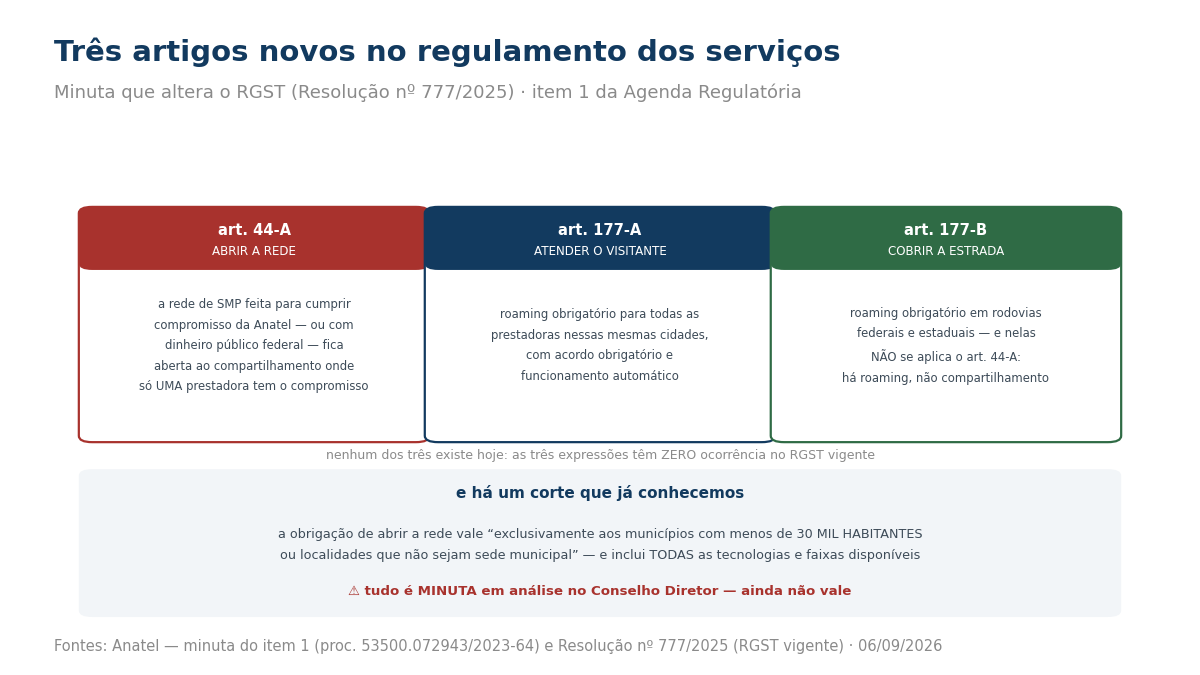 Três artigos novos no regulamento dos serviços

Minuta que altera o RGST (Resolução nº 777/2025) · item 1 da Agenda Regulatória

art. 44-A
ABRIR A REDE

a rede de SMP feita para cumprir compromisso da Anatel — ou com dinheiro público federal — fica aberta ao compartilhamento onde só UMA prestadora tem o compromisso

art. 177-A
ATENDER O VISITANTE

roaming obrigatório para todas as prestadoras nessas mesmas cidades, com acordo obrigatório e funcionamento automático

art. 177-B
COBRIR A ESTRADA

roaming obrigatório em rodovias federais e estaduais — e nelas NÃO se aplica o art. 44-A: há roaming, não compartilhamento

nenhum dos três existe hoje: as três expressões têm ZERO ocorrência no RGST vigente

e há um corte que já conhecemos

a obrigação de abrir a rede vale “exclusivamente aos municípios com menos de 30 MIL HABITANTES ou localidades que não sejam sede municipal” — e inclui TODAS as tecnologias e faixas disponíveis

⚠ tudo é MINUTA em análise no Conselho Diretor — ainda não vale

Fontes: Anatel — minuta do item 1 (proc. 53500.072943/2023-64) e Resolução nº 777/2025 (RGST vigente) · 06/09/2026